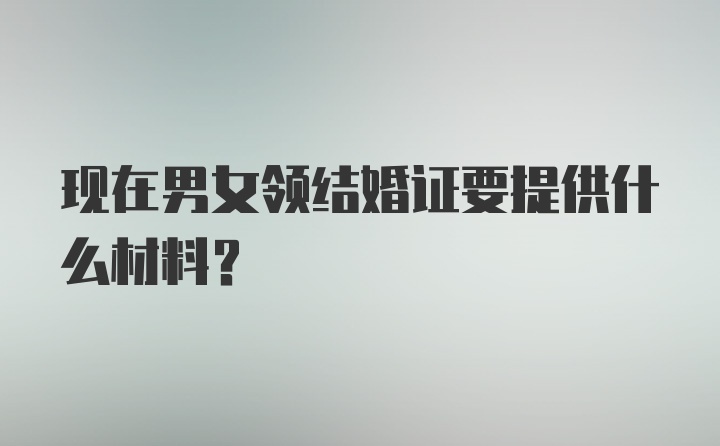 现在男女领结婚证要提供什么材料？